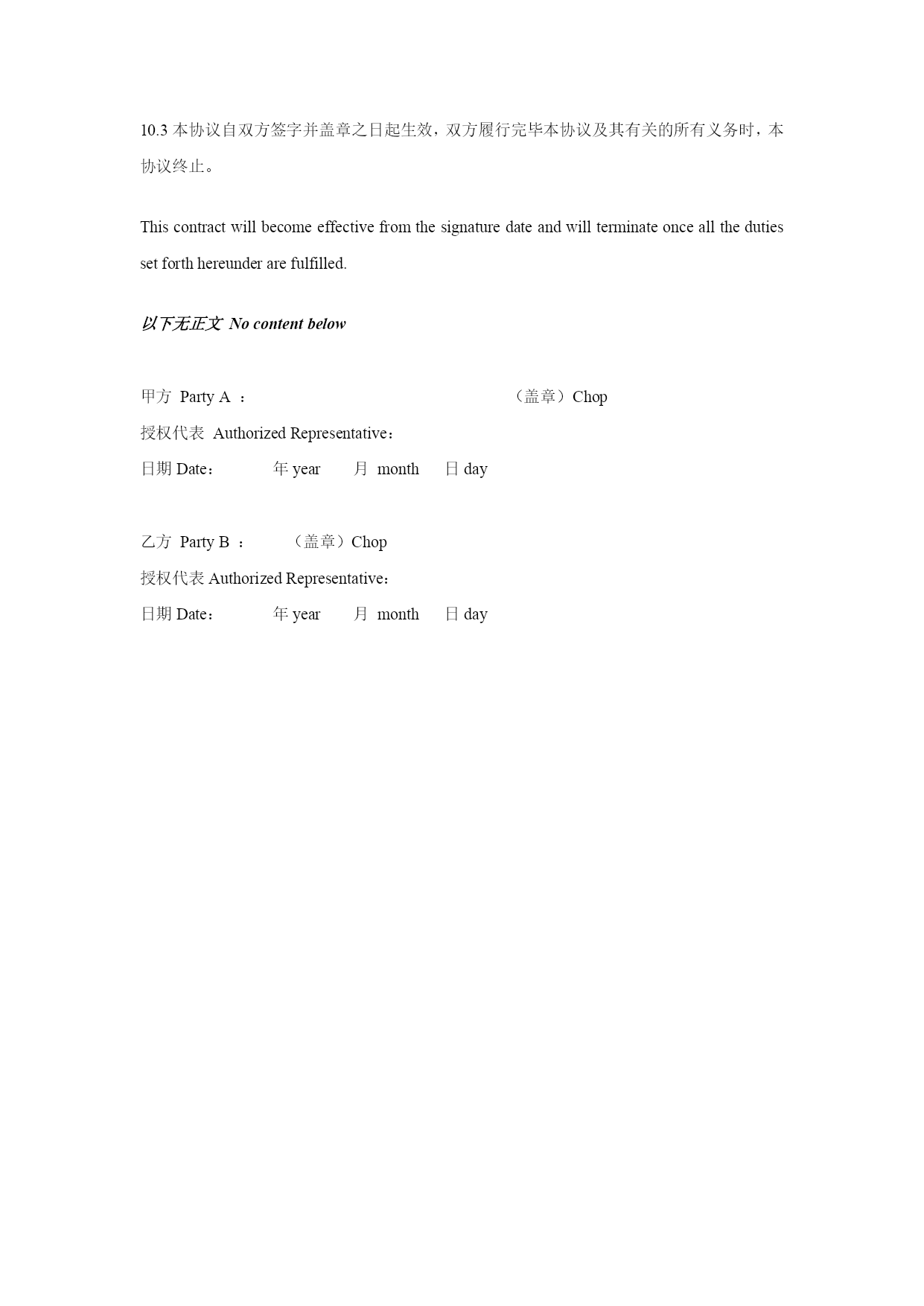 10.3 本协议自双方签字并盖章之日起生效，双方履行完毕本协议及其有关的所有义务时，本协议终止。

This contract will become effective from the signature date and will terminate once all the duties set forth hereunder are fulfilled.

以下无正文 No content below

甲方 Party A ： （盖章）Chop

授权代表 Authorized Representative：

日期 Date： 年 year 月 month 日 day

乙方 Party B ： （盖章）Chop

授权代表 Authorized Representative：

日期 Date： 年 year 月 month 日 day